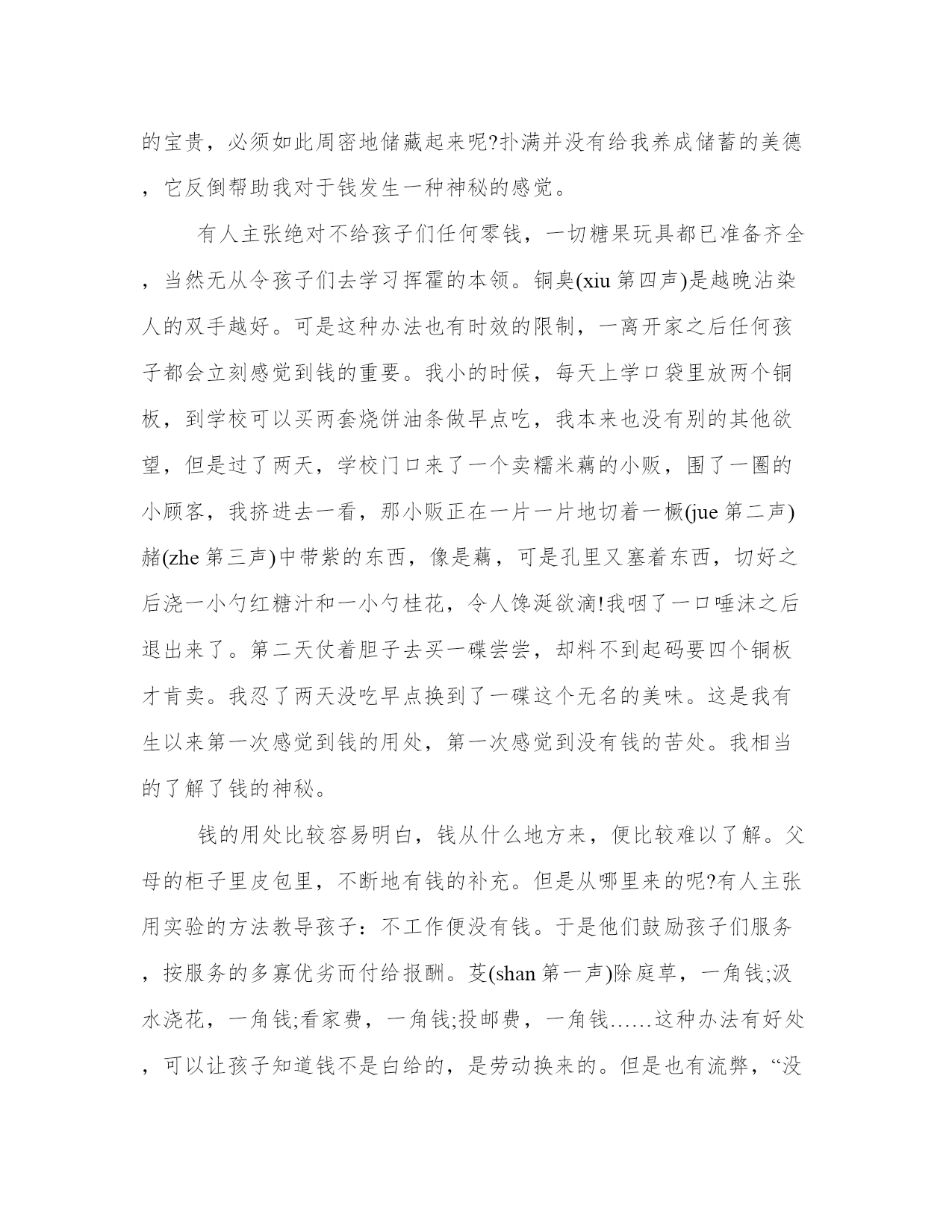 的宝贵，必须如此周密地储藏起来呢?扑满并没有给我养成储蓄的美德，它反倒帮助我对于钱发生一种神秘的感觉。

有人主张绝对不给孩子们任何零钱，一切糖果玩具都已准备齐全，当然无从令孩子们去学习挥霍的本领。铜臭(xiu 第四声)是越晚沾染人的双手越好。可是这种办法也有时效的限制，一离开家之后任何孩子都会立刻感觉到钱的重要。我小的时候，每天上学口袋里放两个铜板，到学校可以买两套烧饼油条做早点吃，我本来也没有别的其他欲望，但是过了两天，学校门口来了一个卖糯米藕的小贩，围了一圈的小顾客，我挤进去一看，那小贩正在一片一片地切着一橛(jue 第二声)赭(zhe 第三声)中带紫的东西，像是藕，可是孔里又塞着东西，切好之后浇一小勺红糖汁和一小勺桂花，令人馋涎欲滴!我咽了一口唾沫之后退出来了。第二天仗着胆子去买一碟尝尝，却料不到起码要四个铜板才肯卖。我忍了两天没吃早点换到了一碟这个无名的美味。这是我有生以来第一次感觉到钱的用处，第一次感觉到没有钱的苦处。我相当的了解了钱的神秘。

钱的用处比较容易明白，钱从什么地方来，便比较难以了解。父母的柜子里皮包里，不断地有钱的补充。但是从哪里来的呢?有人主张用实验的方法教导孩子：不工作便没有钱。于是他们鼓励孩子们服务，按服务的多寡优劣而付给报酬。芟(shan 第一声)除庭草，一角钱;汲水浇花，一角钱;看家费，一角钱;投邮费，一角钱……这种办法有好处，可以让孩子知道钱不是白给的，是劳动换来的。但是也有流弊，“没